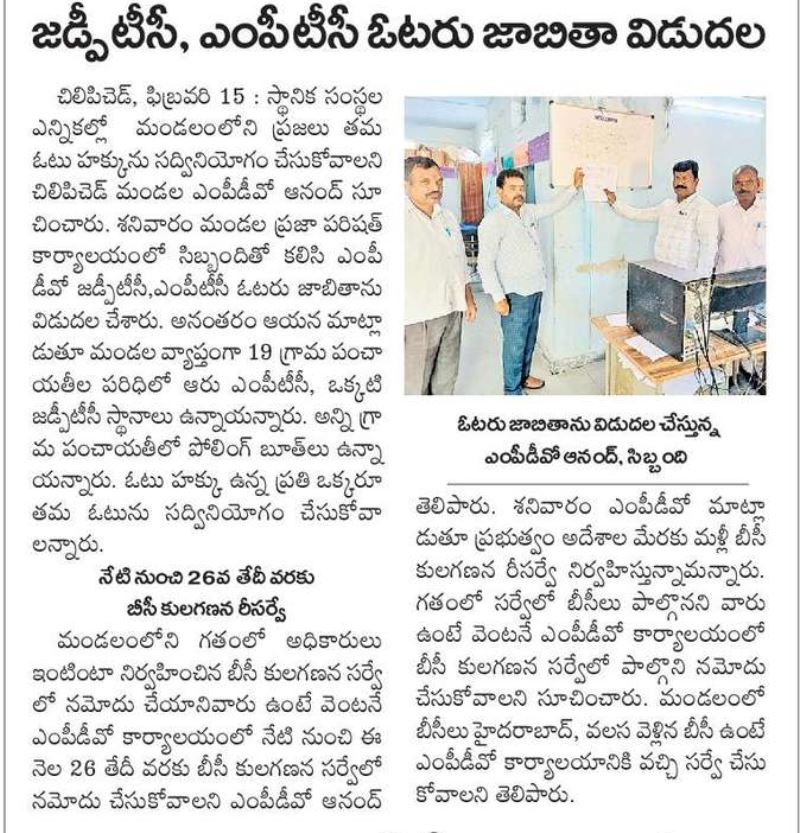 జడ్పీటీసీ, ఎంపీటీసీ ఓటరు జాబితా విడుదల

చిలిపిచెడ్, ఫిబ్రవరి 15 : స్థానిక సంస్థల ఎన్నికల్లో మండలంలోని ప్రజలు తమ ఓటు హక్కును సద్వినియోగం చేసుకోవాలని చిలిపిచెడ్ మండల ఎంపీడీవో ఆనంద్ సూచించారు. శనివారం మండల ప్రజా పరిషత్ కార్యాలయంలో సిబ్బందితో కలిసి ఎంపీడీవో జడ్పీటీసీ,ఎంపీటీసీ ఓటరు జాబితాను విడుదల చేశారు. అనంతరం ఆయన మాట్లాడుతూ మండల వ్యాప్తంగా 19 గ్రామ పంచాయతీల పరిధిలో ఆరు ఎంపీటీసీ, ఒక్కటి జడ్పీటీసీ స్థానాలు ఉన్నాయన్నారు. అన్ని గ్రామ పంచాయతీలో పోలింగ్ బూత్‌లు ఉన్నాయన్నారు. ఓటు హక్కు ఉన్న ప్రతి ఒక్కరూ తమ ఓటును సద్వినియోగం చేసుకోవాలన్నారు.

నేటి నుంచి 26వ తేదీ వరకు బీసీ కులగణన రీసర్వే

మండలంలోని గతంలో అధికారులు ఇంటింటా నిర్వహించిన బీసీ కులగణన సర్వేలో నమోదు చేయానివారు ఉంటే వెంటనే ఎంపీడీవో కార్యాలయంలో నేటి నుంచి ఈ నెల 26 తేదీ వరకు బీసీ కులగణన సర్వేలో నమోదు చేసుకోవాలని ఎంపీడీవో ఆనంద్

ఓటరు జాబితాను విడుదల చేస్తున్న ఎంపీడీవో ఆనంద్, సిబ్బంది

తెలిపారు. శనివారం ఎంపీడీవో మాట్లాడుతూ ప్రభుత్వం అదేశాల మేరకు మళ్లీ బీసీ కులగణన రీసర్వే నిర్వహిస్తున్నామన్నారు. గతంలో సర్వేలో బీసీలు పాల్గొనని వారు ఉంటే వెంటనే ఎంపీడీవో కార్యాలయంలో బీసీ కులగణన సర్వేలో పాల్గొని నమోదు చేసుకోవాలని సూచించారు. మండలంలో బీసీలు హైదరాబాద్, వలస వెళ్లిన బీసీ ఉంటే ఎంపీడీవో కార్యాలయానికి వచ్చి సర్వే చేసుకోవాలని తెలిపారు.